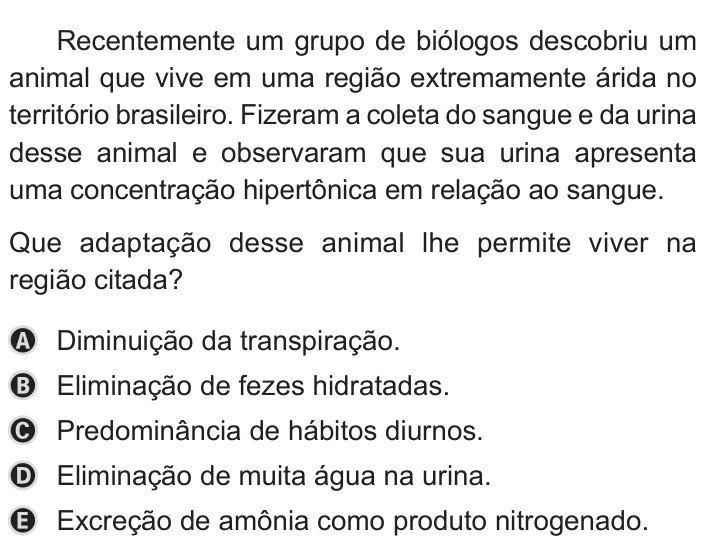 Recentemente um grupo de biólogos descobriu um animal que vive em uma região extremamente árida no território brasileiro. Fizeram a coleta do sangue e da urina desse animal e observaram que sua urina apresenta uma concentração hipertônica em relação ao sangue.

Que adaptação desse animal lhe permite viver na região citada?

A Diminuição da transpiração.
B Eliminação de fezes hidratadas.
C Predominância de hábitos diurnos.
D Eliminação de muita água na urina.
E Excreção de amônia como produto nitrogenado.